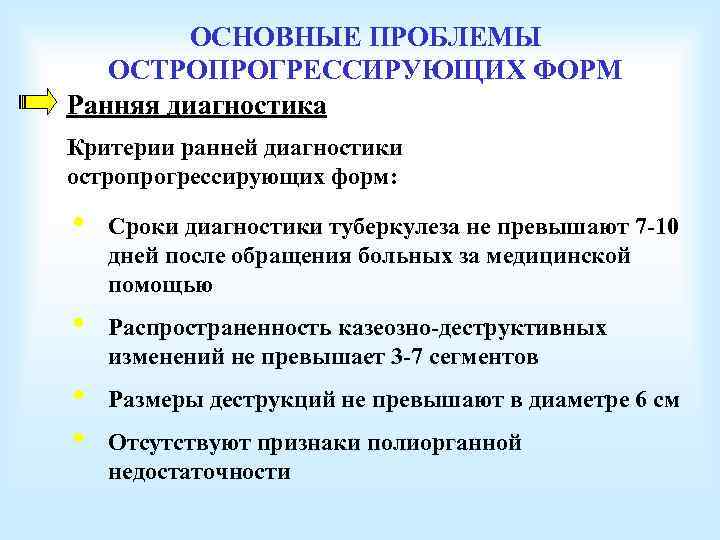 ОСНОВНЫЕ ПРОБЛЕМЫ ОСТРОПРОГРЕССИРУЮЩИХ ФОРМ

Ранняя диагностика

Критерии ранней диагностики остропрогрессирующих форм:

• Сроки диагностики туберкулеза не превышают 7-10 дней после обращения больных за медицинской помощью

• Распространенность казеозно-деструктивных изменений не превышает 3-7 сегментов

• Размеры деструкций не превышают в диаметре 6 см

• Отсутствуют признаки полиорганной недостаточности